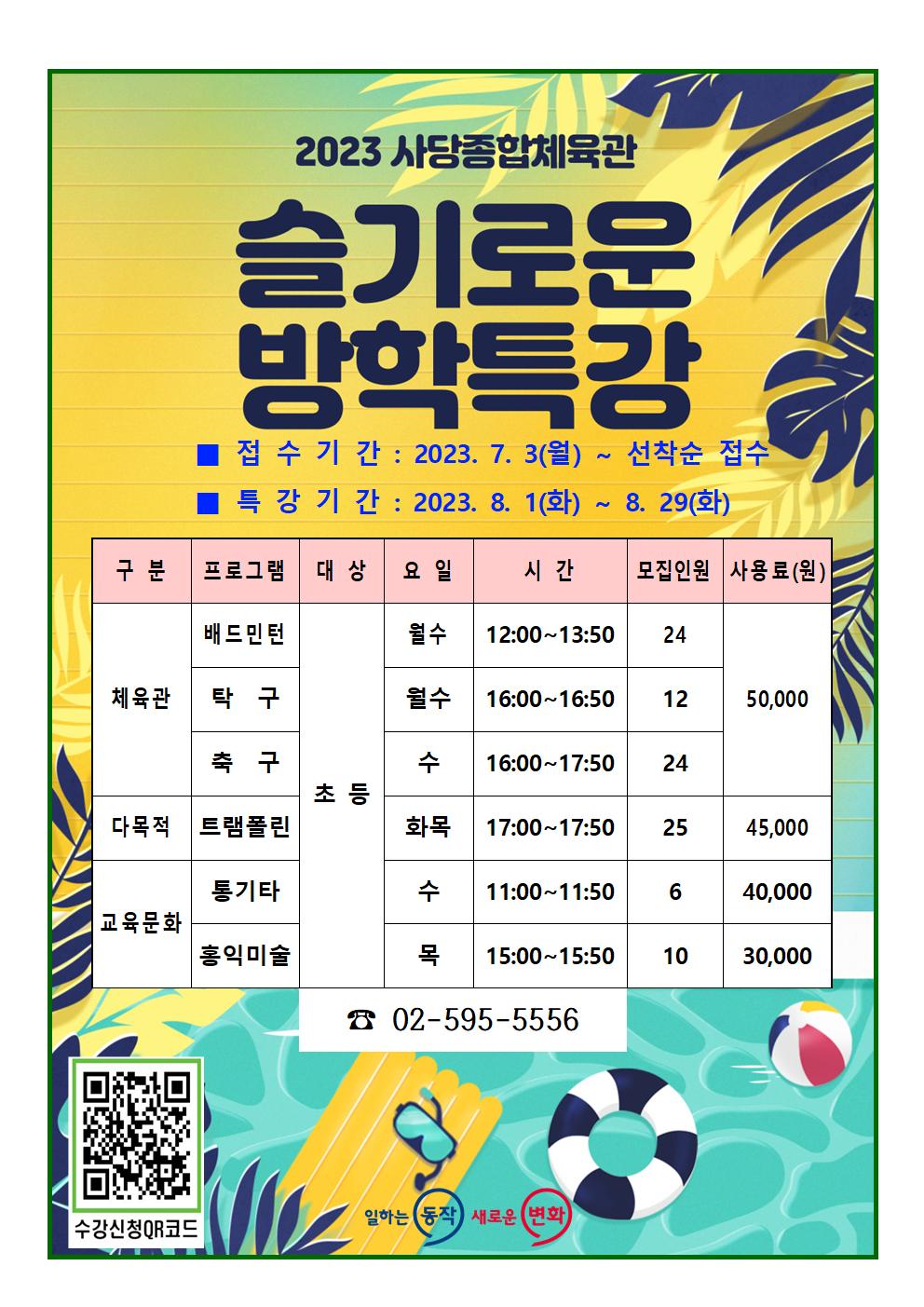 2023 사당종합체육관

슬기로운
방학특강

■ 접 수 기 간 : 2023. 7. 3(월) ~ 선착순 접수

■ 특 강 기 간 : 2023. 8. 1(화) ~ 8. 29(화)

| 구 분 | 프로그램 | 대 상 | 요 일 | 시 간 | 모집인원 | 사용료(원) |
|---|---|---|---|---|---|---|
| 체육관 | 배드민턴 | 초 등 | 월수 | 12:00~13:50 | 24 | 50,000 |
| | 탁 구 | | 월수 | 16:00~16:50 | 12 | |
| | 축 구 | | 수 | 16:00~17:50 | 24 | |
| 다목적 | 트램폴린 | | 화목 | 17:00~17:50 | 25 | 45,000 |
| 교육문화 | 통기타 | | 수 | 11:00~11:50 | 6 | 40,000 |
| | 홍익미술 | | 목 | 15:00~15:50 | 10 | 30,000 |

☎ 02-595-5556

수강신청QR코드

일하는 동작 새로운 변화